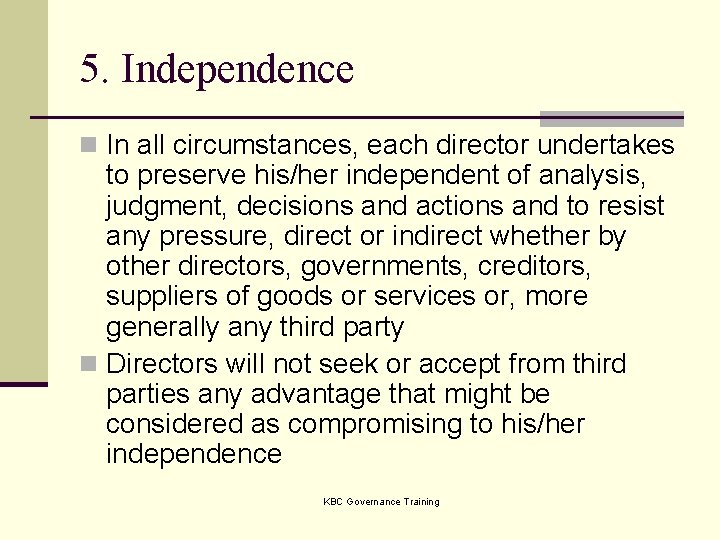 5. Independence

In all circumstances, each director undertakes to preserve his/her independent of analysis, judgment, decisions and actions and to resist any pressure, direct or indirect whether by other directors, governments, creditors, suppliers of goods or services or, more generally any third party

Directors will not seek or accept from third parties any advantage that might be considered as compromising to his/her independence

KBC Governance Training